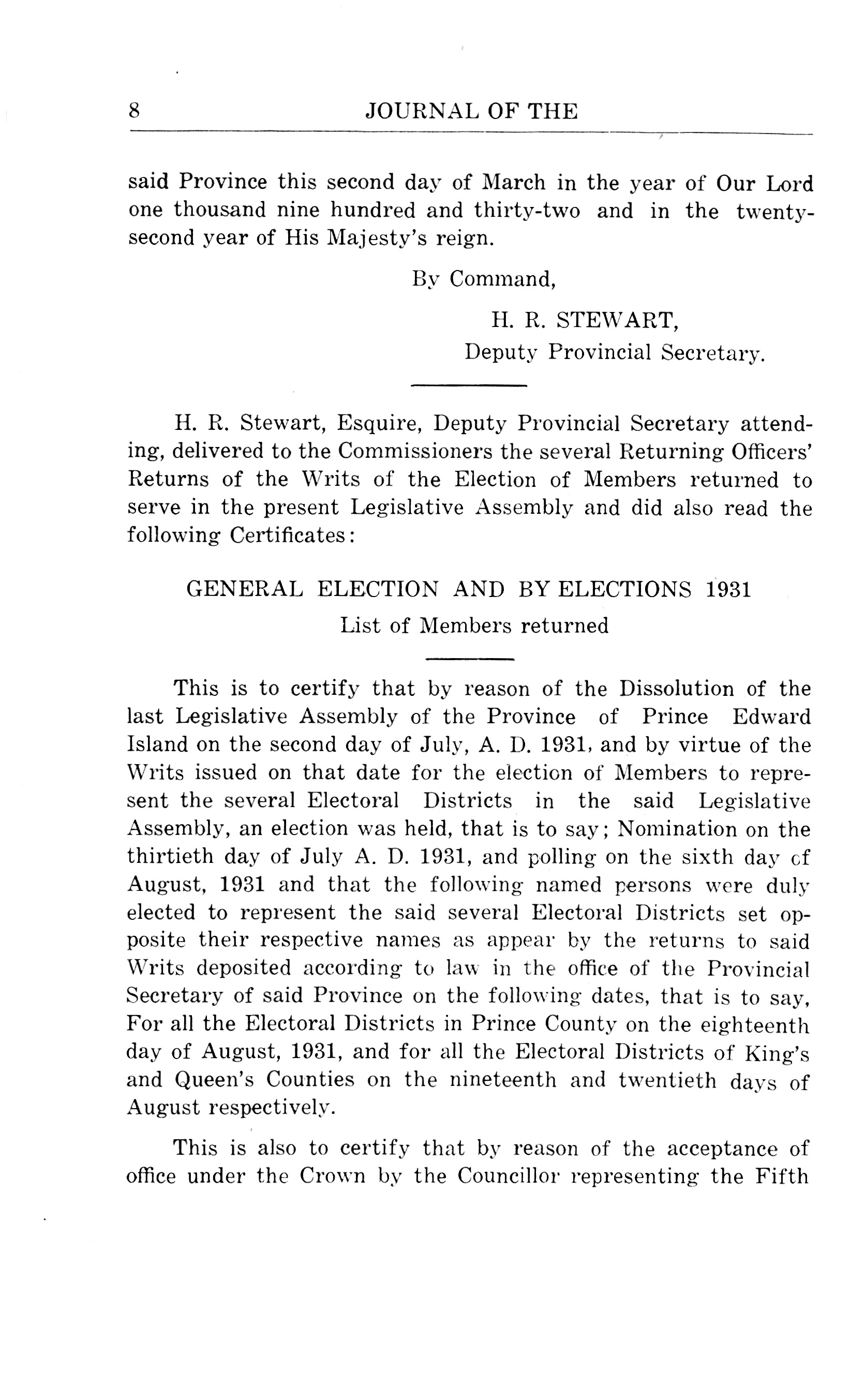 8 JOURNAL OF THE

said Province this second day of March in the year of Our Lord one thousand nine hundred and thirty-two and in the twenty-second year of His Majesty's reign.

By Command,

H. R. STEWART,
Deputy Provincial Secretary.

H. R. Stewart, Esquire, Deputy Provincial Secretary attending, delivered to the Commissioners the several Returning Officers' Returns of the Writs of the Election of Members returned to serve in the present Legislative Assembly and did also read the following Certificates:

GENERAL ELECTION AND BY ELECTIONS 1931
List of Members returned

This is to certify that by reason of the Dissolution of the last Legislative Assembly of the Province of Prince Edward Island on the second day of July, A. D. 1931, and by virtue of the Writs issued on that date for the election of Members to represent the several Electoral Districts in the said Legislative Assembly, an election was held, that is to say; Nomination on the thirtieth day of July A. D. 1931, and polling on the sixth day of August, 1931 and that the following named persons were duly elected to represent the said several Electoral Districts set opposite their respective names as appear by the returns to said Writs deposited according to law in the office of the Provincial Secretary of said Province on the following dates, that is to say, For all the Electoral Districts in Prince County on the eighteenth day of August, 1931, and for all the Electoral Districts of King's and Queen's Counties on the nineteenth and twentieth days of August respectively.

This is also to certify that by reason of the acceptance of office under the Crown by the Councillor representing the Fifth